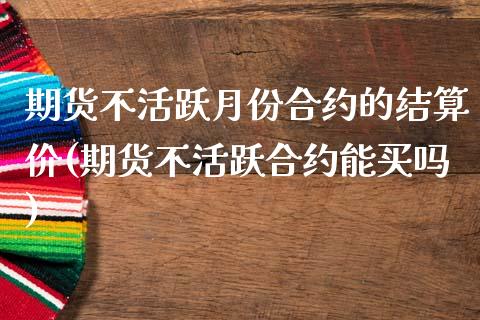 期货不活跃月份合约的结算价(期货不活跃合约能买吗)